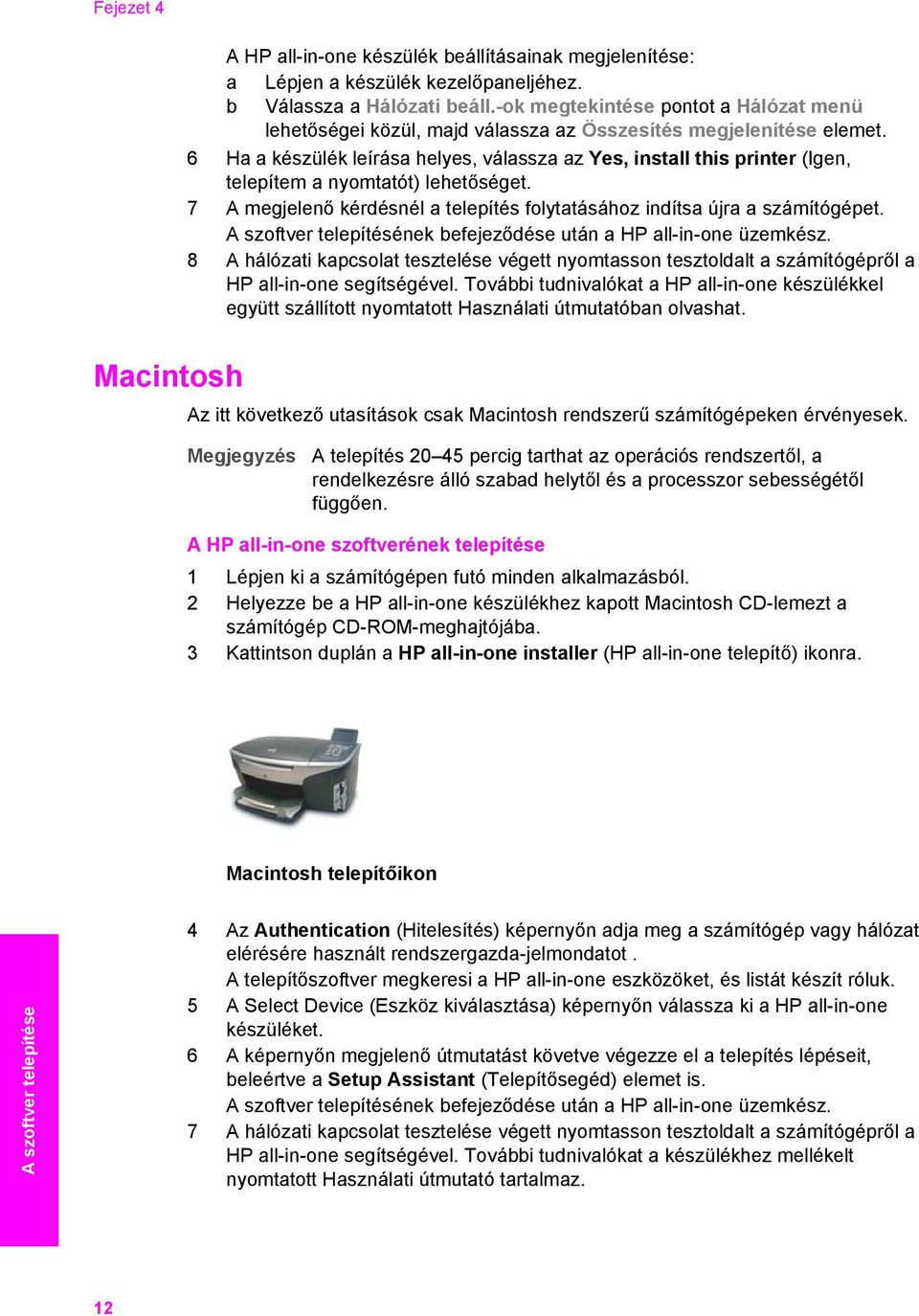 Fejezet 4

A HP all-in-one készülék beállításainak megjelenítése:
a Lépjen a készülék kezelőpaneljéhez.
b Válassza a Hálózati beáll.-ok megtekintése pontot a Hálózat menü lehetőségei közül, majd válassza az Összesítés megjelenítése elemet.
6 Ha a készülék leírása helyes, válassza az Yes, install this printer (Igen, telepítem a nyomtatót) lehetőséget.
7 A megjelenő kérdésnél a telepítés folytatásához indítsa újra a számítógépet. A szoftver telepítésének befejeződése után a HP all-in-one üzemkész.
8 A hálózati kapcsolat tesztelése végett nyomtasson tesztoldalt a számítógépről a HP all-in-one segítségével. További tudnivalókat a HP all-in-one készülékkel együtt szállított nyomtatott Használati útmutatóban olvashat.

Macintosh

Az itt következő utasítások csak Macintosh rendszerű számítógépeken érvényesek.

Megjegyzés A telepítés 20–45 percig tarthat az operációs rendszertől, a rendelkezésre álló szabad helytől és a processzor sebességétől függően.

A HP all-in-one szoftverének telepítése

1 Lépjen ki a számítógépen futó minden alkalmazásból.
2 Helyezze be a HP all-in-one készülékhez kapott Macintosh CD-lemezt a számítógép CD-ROM-meghajtójába.
3 Kattintson duplán a HP all-in-one installer (HP all-in-one telepítő) ikonra.

Macintosh telepítőikon

4 Az Authentication (Hitelesítés) képernyőn adja meg a számítógép vagy hálózat elérésére használt rendszergazda-jelmondatot .
A telepítőszoftver megkeresi a HP all-in-one eszközöket, és listát készít róluk.
5 A Select Device (Eszköz kiválasztása) képernyőn válassza ki a HP all-in-one készüléket.
6 A képernyőn megjelenő útmutatást követve végezze el a telepítés lépéseit, beleértve a Setup Assistant (Telepítősegéd) elemet is.
A szoftver telepítésének befejeződése után a HP all-in-one üzemkész.
7 A hálózati kapcsolat tesztelése végett nyomtasson tesztoldalt a számítógépről a HP all-in-one segítségével. További tudnivalókat a készülékhez mellékelt nyomtatott Használati útmutató tartalmaz.

A szoftver telepítése

12